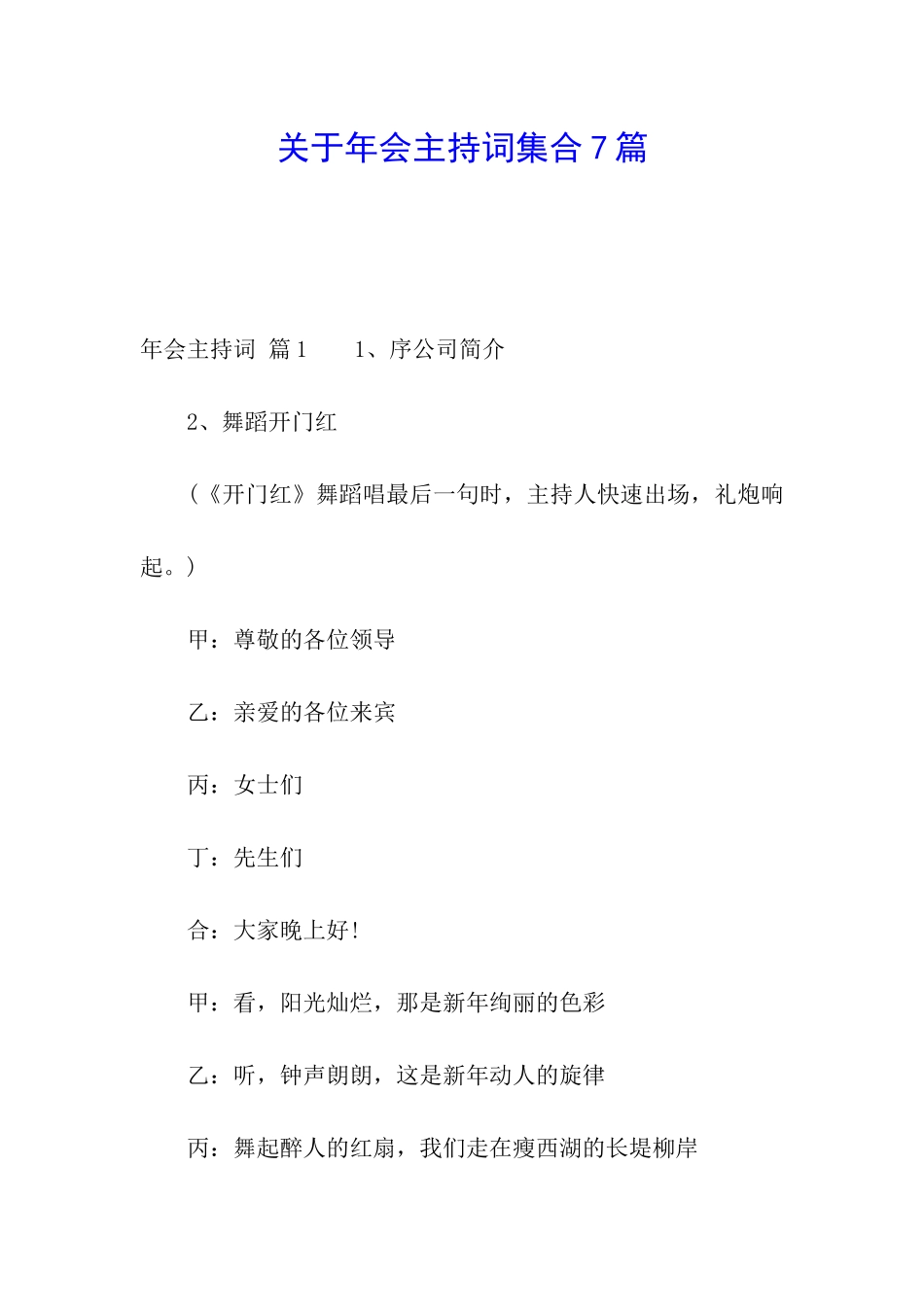 关于年会主持词集合７篇

年会主持词 篇１　　1、序公司简介

2、舞蹈开门红

（《开门红》舞蹈唱最后一句时，主持人快速出场，礼炮响起。）

甲：尊敬的各位领导

乙：亲爱的各位来宾

丙：女士们

丁：先生们

合：大家晚上好！

甲：看，阳光灿烂，那是新年绚丽的色彩

乙：听，钟声朗朗，这是新年动人的旋律

丙：舞起醉人的红扇，我们走在瘦西湖的长堤柳岸